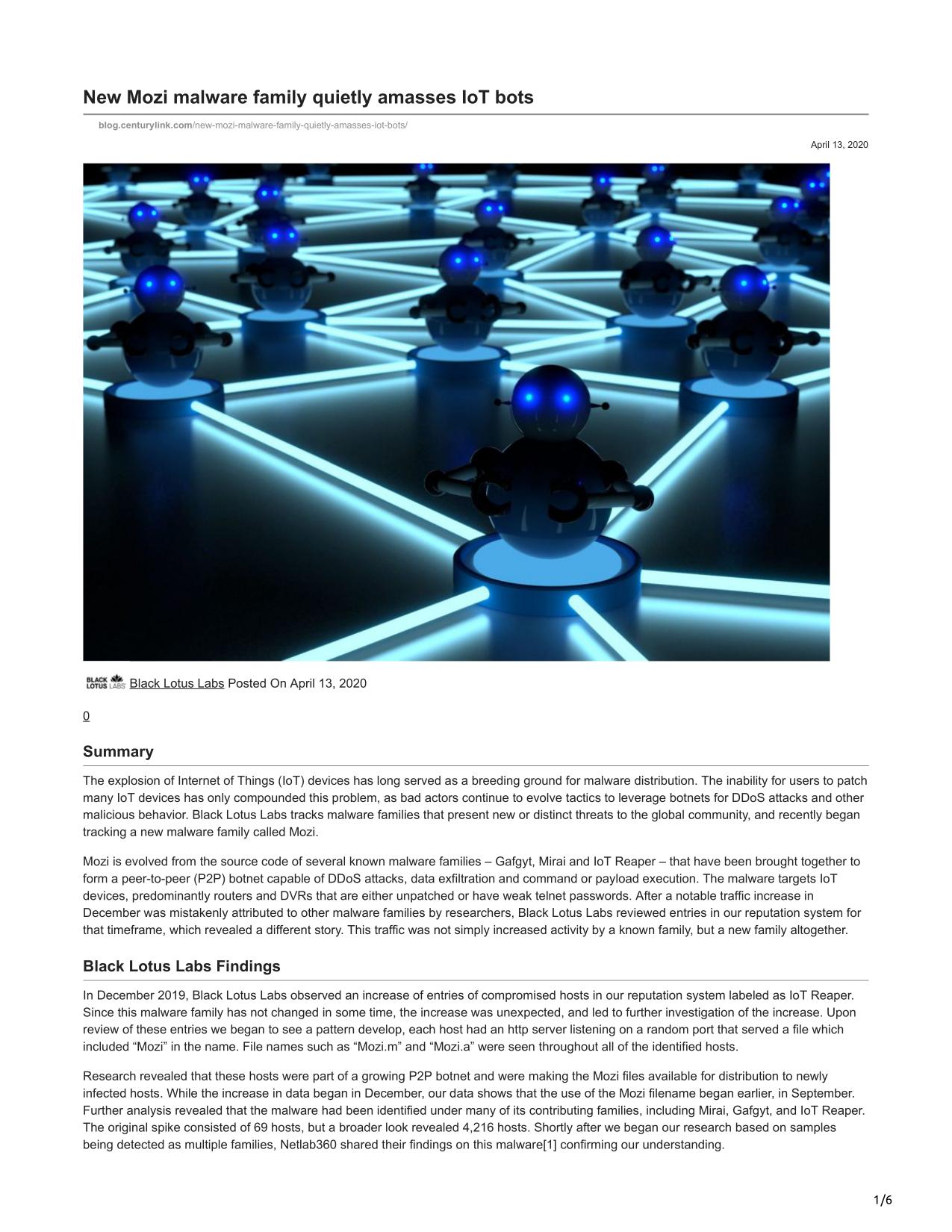 New Mozi malware family quietly amasses IoT bots

blog.centurylink.com/new-mozi-malware-family-quietly-amasses-iot-bots/

April 13, 2020

BLACK LOTUS LABS Black Lotus Labs Posted On April 13, 2020

0

Summary

The explosion of Internet of Things (IoT) devices has long served as a breeding ground for malware distribution. The inability for users to patch many IoT devices has only compounded this problem, as bad actors continue to evolve tactics to leverage botnets for DDoS attacks and other malicious behavior. Black Lotus Labs tracks malware families that present new or distinct threats to the global community, and recently began tracking a new malware family called Mozi.

Mozi is evolved from the source code of several known malware families – Gafgyt, Mirai and IoT Reaper – that have been brought together to form a peer-to-peer (P2P) botnet capable of DDoS attacks, data exfiltration and command or payload execution. The malware targets IoT devices, predominantly routers and DVRs that are either unpatched or have weak telnet passwords. After a notable traffic increase in December was mistakenly attributed to other malware families by researchers, Black Lotus Labs reviewed entries in our reputation system for that timeframe, which revealed a different story. This traffic was not simply increased activity by a known family, but a new family altogether.

Black Lotus Labs Findings

In December 2019, Black Lotus Labs observed an increase of entries of compromised hosts in our reputation system labeled as IoT Reaper. Since this malware family has not changed in some time, the increase was unexpected, and led to further investigation of the increase. Upon review of these entries we began to see a pattern develop, each host had an http server listening on a random port that served a file which included “Mozi” in the name. File names such as “Mozi.m” and “Mozi.a” were seen throughout all of the identified hosts.

Research revealed that these hosts were part of a growing P2P botnet and were making the Mozi files available for distribution to newly infected hosts. While the increase in data began in December, our data shows that the use of the Mozi filename began earlier, in September. Further analysis revealed that the malware had been identified under many of its contributing families, including Mirai, Gafgyt, and IoT Reaper. The original spike consisted of 69 hosts, but a broader look revealed 4,216 hosts. Shortly after we began our research based on samples being detected as multiple families, Netlab360 shared their findings on this malware[1] confirming our understanding.

1/6